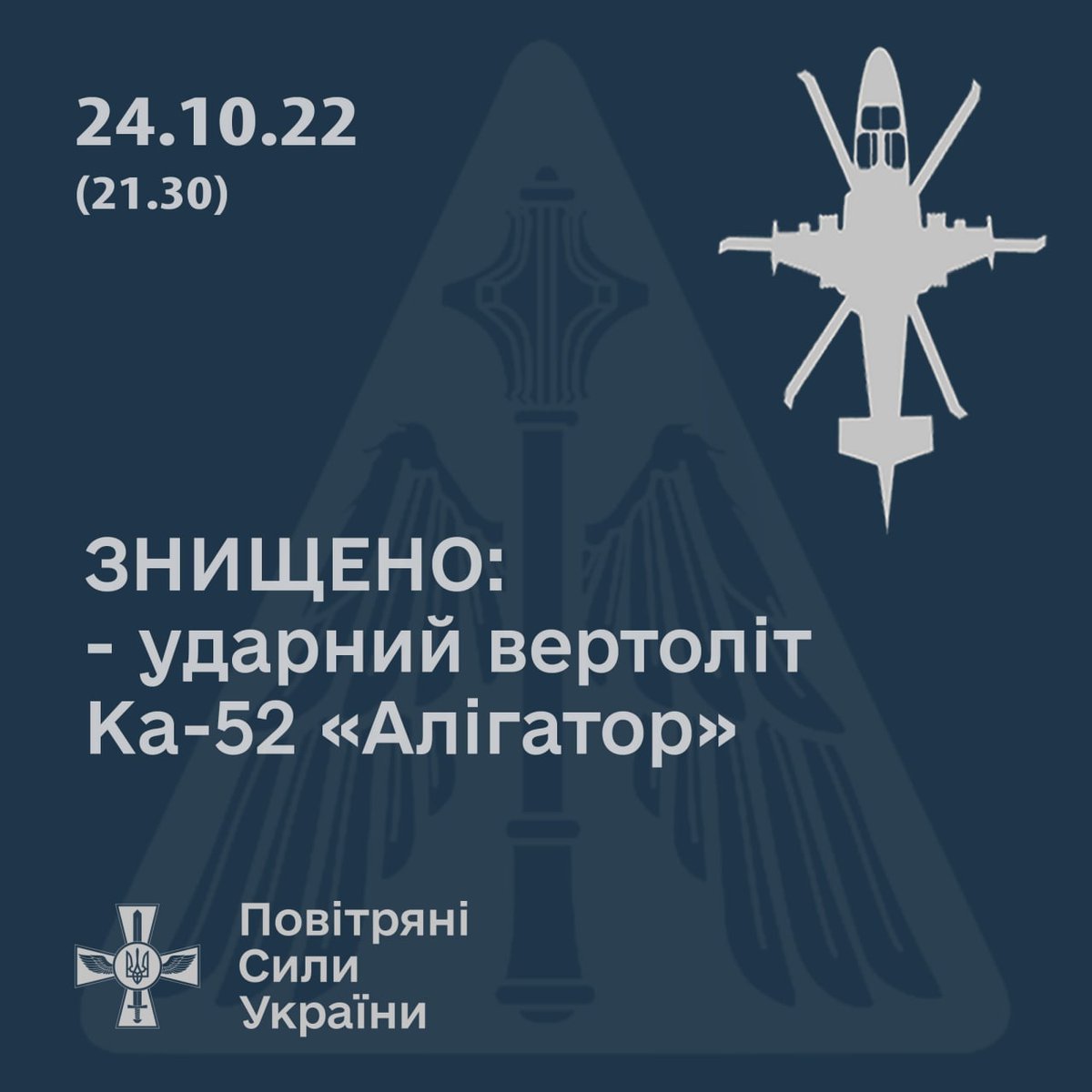 24.10.22
(21.30)

ЗНИЩЕНО:
- ударний вертоліт
Ка-52 «Алігатор»

Повітряні
Сили
України